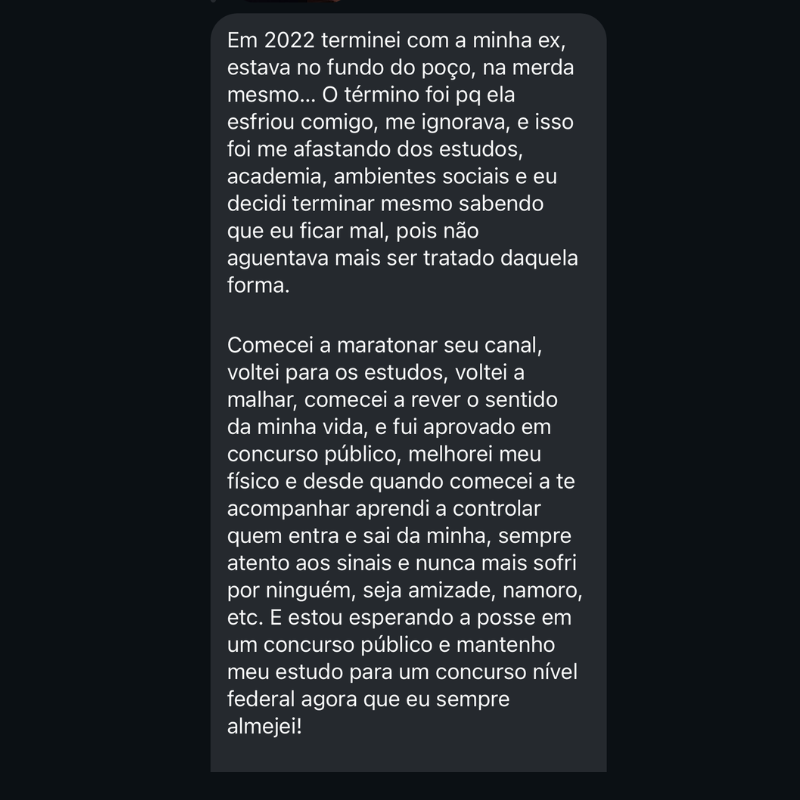 Em 2022 terminei com a minha ex, estava no fundo do poço, na merda mesmo... O término foi pq ela esfriou comigo, me ignorava, e isso foi me afastando dos estudos, academia, ambientes sociais e eu decidi terminar mesmo sabendo que eu ficar mal, pois não aguentava mais ser tratado daquela forma.

Comecei a maratonar seu canal, voltei para os estudos, voltei a malhar, comecei a rever o sentido da minha vida, e fui aprovado em concurso público, melhorei meu físico e desde quando comecei a te acompanhar aprendi a controlar quem entra e sai da minha, sempre atento aos sinais e nunca mais sofri por ninguém, seja amizade, namoro, etc. E estou esperando a posse em um concurso público e mantenho meu estudo para um concurso nível federal agora que eu sempre almejei!